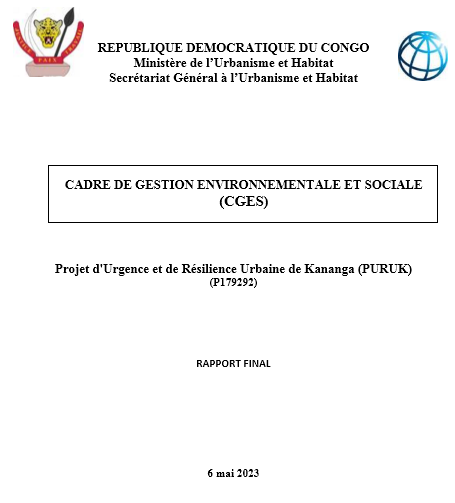 JUSTICE PAIX TRAVAIL

REPUBLIQUE DEMOCRATIQUE DU CONGO
Ministère de l'Urbanisme et Habitat
Secrétariat Général à l'Urbanisme et Habitat

CADRE DE GESTION ENVIRONNEMENTALE ET SOCIALE (CGES)

Projet d'Urgence et de Résilience Urbaine de Kananga (PURUK)
(P179292)

RAPPORT FINAL

6 mai 2023